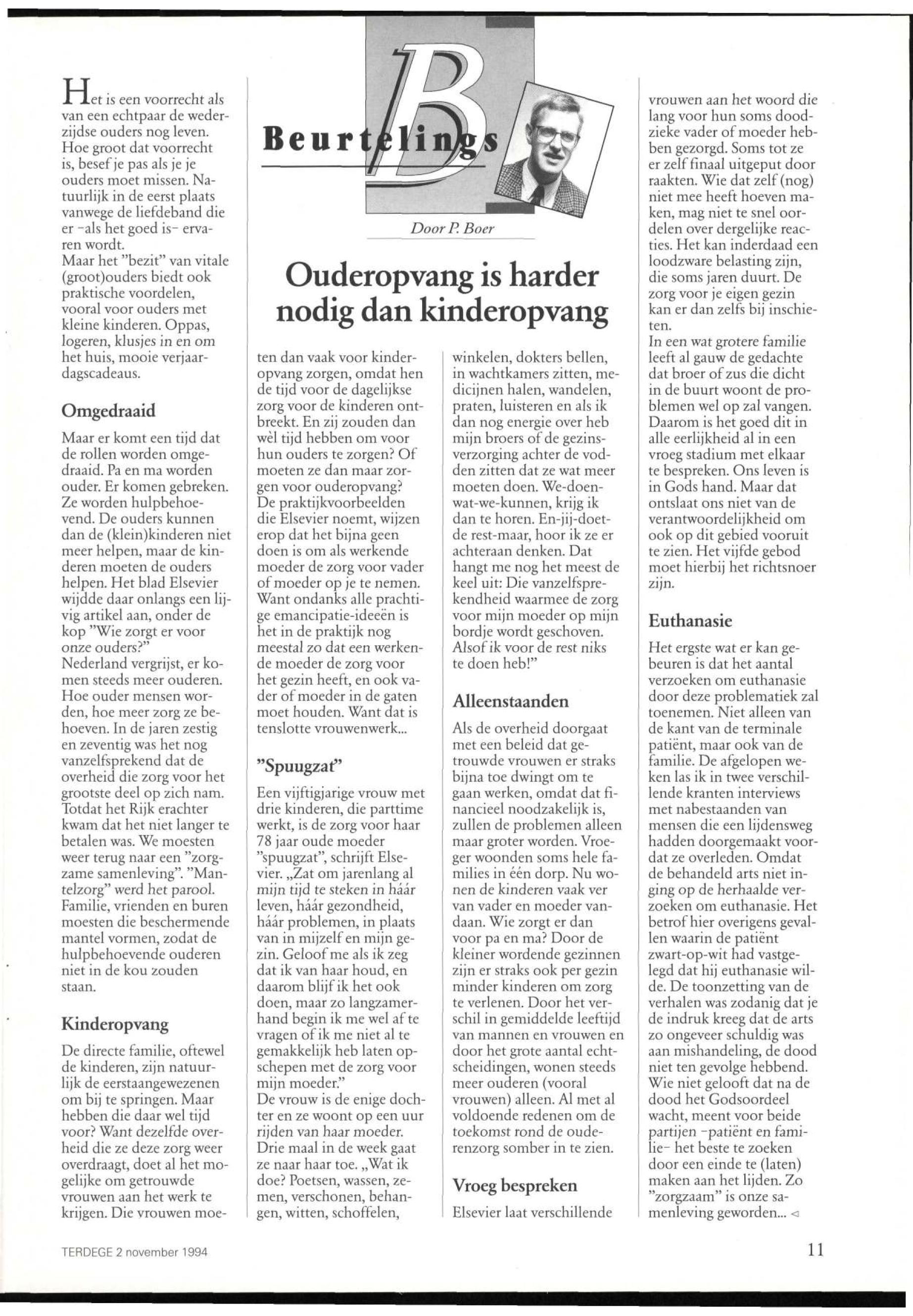 Beurtelings

Door P. Boer

Ouderopvang is harder nodig dan kinderopvang

Het is een voorrecht als van een echtpaar de wederzijdse ouders nog leven. Hoe groot dat voorrecht is, besef je pas als je je ouders moet missen. Natuurlijk in de eerst plaats vanwege de liefdeband die er -als het goed is- ervaren wordt.
Maar het "bezit" van vitale (groot)ouders biedt ook praktische voordelen, vooral voor ouders met kleine kinderen. Oppas, logeren, klusjes in en om het huis, mooie verjaardagscadeaus.

Omgedraaid

Maar er komt een tijd dat de rollen worden omgedraaid. Pa en ma worden ouder. Er komen gebreken. Ze worden hulpbehoevend. De ouders kunnen dan de (klein)kinderen niet meer helpen, maar de kinderen moeten de ouders helpen. Het blad Elsevier wijdde daar onlangs een lijvig artikel aan, onder de kop "Wie zorgt er voor onze ouders?"
Nederland vergrijst, er komen steeds meer ouderen. Hoe ouder mensen worden, hoe meer zorg ze behoeven. In de jaren zestig en zeventig was het nog vanzelfsprekend dat de overheid die zorg voor het grootste deel op zich nam. Totdat het Rijk erachter kwam dat het niet langer te betalen was. We moesten weer terug naar een "zorgzame samenleving". "Mantelzorg" werd het parool. Familie, vrienden en buren moesten die beschermende mantel vormen, zodat de hulpbehoevende ouderen niet in de kou zouden staan.

Kinderopvang

De directe familie, oftewel de kinderen, zijn natuurlijk de eerstaangewezenen om bij te springen. Maar hebben die daar wel tijd voor? Want dezelfde overheid die ze deze zorg weer overdraagt, doet al het mogelijke om getrouwde vrouwen aan het werk te krijgen. Die vrouwen moeten dan vaak voor kinderopvang zorgen, omdat hen de tijd voor de dagelijkse zorg voor de kinderen ontbreekt. En zij zouden dan wèl tijd hebben om voor hun ouders te zorgen? Of moeten ze dan maar zorgen voor ouderopvang?
De praktijkvoorbeelden die Elsevier noemt, wijzen erop dat het bijna geen doen is om als werkende moeder de zorg voor vader of moeder op je te nemen. Want ondanks alle prachtige emancipatie-ideeën is het in de praktijk nog meestal zo dat een werkende moeder de zorg voor het gezin heeft, en ook vader of moeder in de gaten moet houden. Want dat is tenslotte vrouwenwerk...

"Spuugzat"

Een vijftigjarige vrouw met drie kinderen, die parttime werkt, is de zorg voor haar 78 jaar oude moeder "spuugzat", schrijft Elsevier. „Zat om jarenlang al mijn tijd te steken in háár leven, háár gezondheid, háár problemen, in plaats van in mijzelf en mijn gezin. Geloof me als ik zeg dat ik van haar houd, en daarom blijf ik het ook doen, maar zo langzamerhand begin ik me wel af te vragen of ik me niet al te gemakkelijk heb laten opschepen met de zorg voor mijn moeder."
De vrouw is de enige dochter en ze woont op een uur rijden van haar moeder. Drie maal in de week gaat ze naar haar toe. „Wat ik doe? Poetsen, wassen, zemen, verschonen, behangen, witten, schoffelen, winkelen, dokters bellen, in wachtkamers zitten, medicijnen halen, wandelen, praten, luisteren en als ik dan nog energie over heb mijn broers of de gezinsverzorging achter de vodden zitten dat ze wat meer moeten doen. We-doen-wat-we-kunnen, krijg ik dan te horen. En-jij-doet-de rest-maar, hoor ik ze er achteraan denken. Dat hangt me nog het meest de keel uit: Die vanzelfsprekendheid waarmee de zorg voor mijn moeder op mijn bordje wordt geschoven. Alsof ik voor de rest niks te doen heb!"

Alleenstaanden

Als de overheid doorgaat met een beleid dat getrouwde vrouwen er straks bijna toe dwingt om te gaan werken, omdat dat financieel noodzakelijk is, zullen de problemen alleen maar groter worden. Vroeger woonden soms hele families in één dorp. Nu wonen de kinderen vaak ver van vader en moeder vandaan. Wie zorgt er dan voor pa en ma? Door de kleiner wordende gezinnen zijn er straks ook per gezin minder kinderen om zorg te verlenen. Door het verschil in gemiddelde leeftijd van mannen en vrouwen en door het grote aantal echtscheidingen, wonen steeds meer ouderen (vooral vrouwen) alleen. Al met al voldoende redenen om de toekomst rond de ouderenzorg somber in te zien.

Vroeg bespreken

Elsevier laat verschillende vrouwen aan het woord die lang voor hun soms doodzieke vader of moeder hebben gezorgd. Soms tot ze er zelf finaal uitgeput door raakten. Wie dat zelf (nog) niet mee heeft hoeven maken, mag niet te snel oordelen over dergelijke reacties. Het kan inderdaad een loodzware belasting zijn, die soms jaren duurt. De zorg voor je eigen gezin kan er dan zelfs bij inschieten.
In een wat grotere familie leeft al gauw de gedachte dat broer of zus die dicht in de buurt woont de problemen wel op zal vangen. Daarom is het goed dit in alle eerlijkheid al in een vroeg stadium met elkaar te bespreken. Ons leven is in Gods hand. Maar dat ontslaat ons niet van de verantwoordelijkheid om ook op dit gebied vooruit te zien. Het vijfde gebod moet hierbij het richtsnoer zijn.

Euthanasie

Het ergste wat er kan gebeuren is dat het aantal verzoeken om euthanasie door deze problematiek zal toenemen. Niet alleen van de kant van de terminale patiënt, maar ook van de familie. De afgelopen weken las ik in twee verschillende kranten interviews met nabestaanden van mensen die een lijdensweg hadden doorgemaakt voordat ze overleden. Omdat de behandeld arts niet inging op de herhaalde verzoeken om euthanasie. Het betrof hier overigens gevallen waarin de patiënt zwart-op-wit had vastgelegd dat hij euthanasie wilde. De toonzetting van de verhalen was zodanig dat je de indruk kreeg dat de arts zo ongeveer schuldig was aan mishandeling, de dood niet ten gevolge hebbend.
Wie niet gelooft dat na de dood het Godsoordeel wacht, meent voor beide partijen -patiënt en familie- het beste te zoeken door een einde te (laten) maken aan het lijden. Zo "zorgzaam" is onze samenleving geworden... ◁

TERDEGE 2 november 1994

11